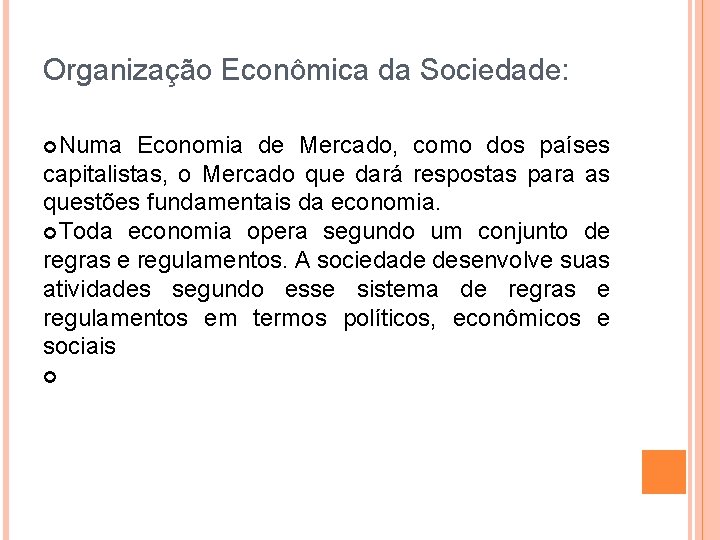 Organização Econômica da Sociedade:

• Numa Economia de Mercado, como dos países capitalistas, o Mercado que dará respostas para as questões fundamentais da economia.

• Toda economia opera segundo um conjunto de regras e regulamentos. A sociedade desenvolve suas atividades segundo esse sistema de regras e regulamentos em termos políticos, econômicos e sociais

•